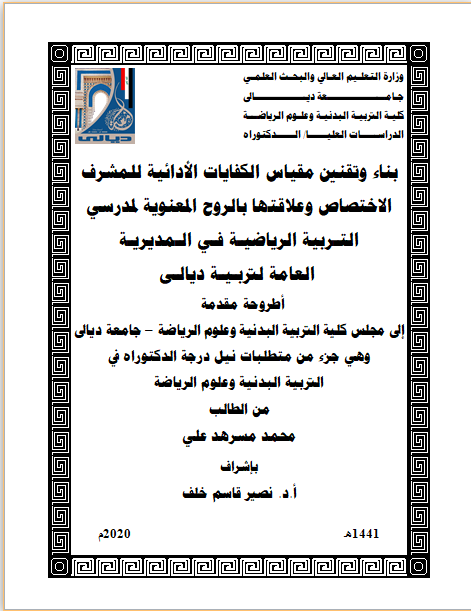 وزارة التعليم العالي والبحث العلمي
جامعة ديالى
كلية التربية البدنية وعلوم الرياضة
الدراسات العليا/ الدكتوراه

ديالى

بناء وتقنين مقياس الكفايات الأدائية للمشرف الاختصاص وعلاقتها بالروح المعنوية لمدرسي التربية الرياضية في المديرية العامة لتربية ديالى

أطروحة مقدمة
إلى مجلس كلية التربية البدنية وعلوم الرياضة – جامعة ديالى
وهي جزء من متطلبات نيل درجة الدكتوراه في
التربية البدنية وعلوم الرياضة
من الطالب
محمد مسرهد علي
بإشراف
أ.د. نصير قاسم خلف

1441هـ 2020م